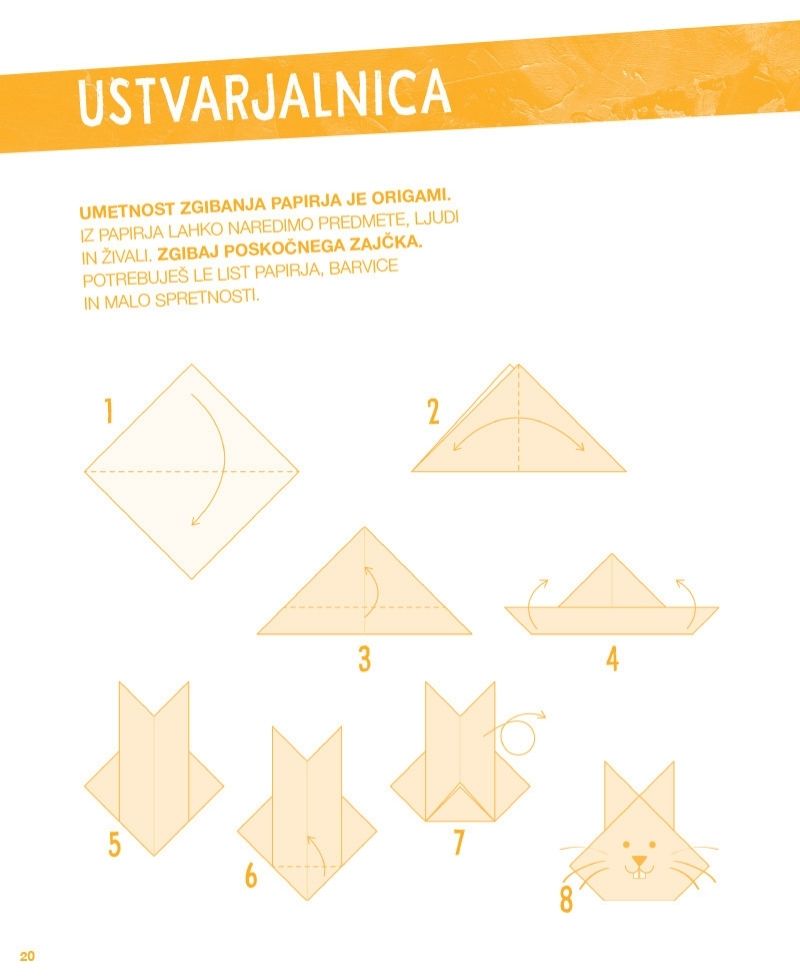 USTVARJALNICA

UMETNOST ZGIBANJA PAPIRJA JE ORIGAMI. IZ PAPIRJA LAHKO NAREDIMO PREDMETE, LJUDI IN ŽIVALI. ZGIBAJ POSKOČNEGA ZAJČKA. POTREBUJEŠ LE LIST PAPIRJA, BARVICE IN MALO SPRETNOSTI.

1

2

3

4

5

6

7

8

20